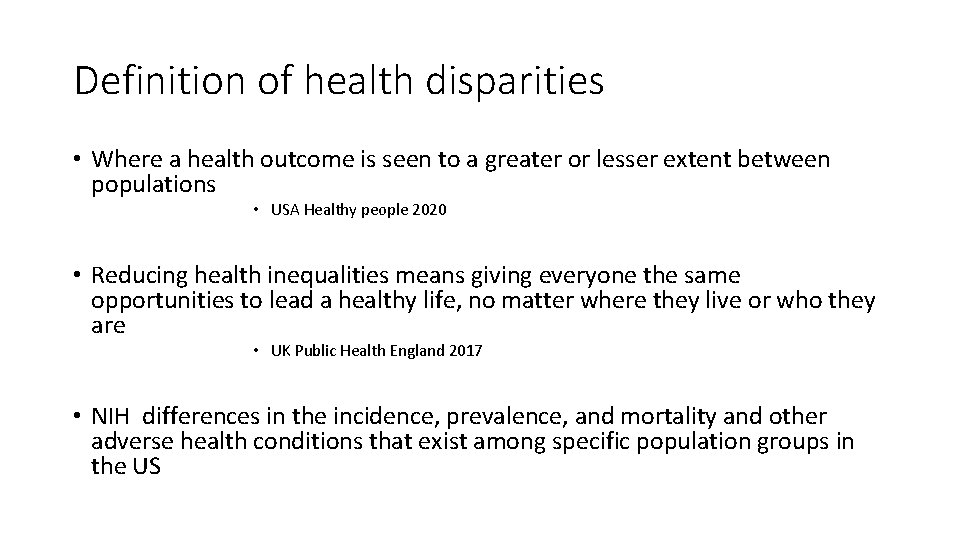 Definition of health disparities

• Where a health outcome is seen to a greater or lesser extent between populations

• USA Healthy people 2020

• Reducing health inequalities means giving everyone the same opportunities to lead a healthy life, no matter where they live or who they are

• UK Public Health England 2017

• NIH differences in the incidence, prevalence, and mortality and other adverse health conditions that exist among specific population groups in the US